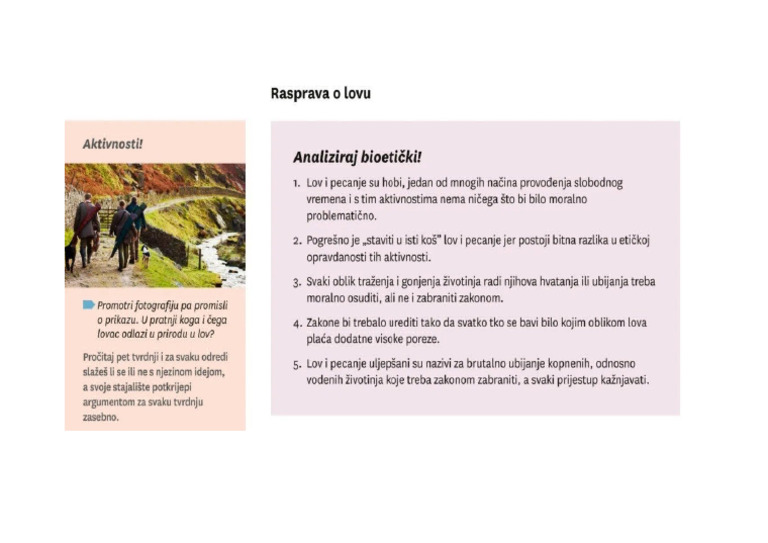 Rasprava o lovu

Aktivnosti!

Promotri fotografiju pa promisli o prikazu. U pratnji koga i čega lovac odlazi u prirodu u lov?

Pročitaj pet tvrdnji i za svaku odredi slažeš li se ili ne s njezinom idejom, a svoje stajalište potkrijepi argumentom za svaku tvrdnju zasebno.

Analiziraj bioetički!

1. Lov i pecanje su hobi, jedan od mnogih načina provođenja slobodnog vremena i s tim aktivnostima nema ničega što bi bilo moralno problematično.

2. Pogrešno je „staviti u isti koš" lov i pecanje jer postoji bitna razlika u etičkoj opravdanosti tih aktivnosti.

3. Svaki oblik traženja i gonjenja životinja radi njihova hvatanja ili ubijanja treba moralno osuditi, ali ne i zabraniti zakonom.

4. Zakone bi trebalo urediti tako da svatko tko se bavi bilo kojim oblikom lova plaća dodatne visoke poreze.

5. Lov i pecanje uljepšani su nazivi za brutalno ubijanje kopnenih, odnosno vodenih životinja koje treba zakonom zabraniti, a svaki prijestup kažnjavati.